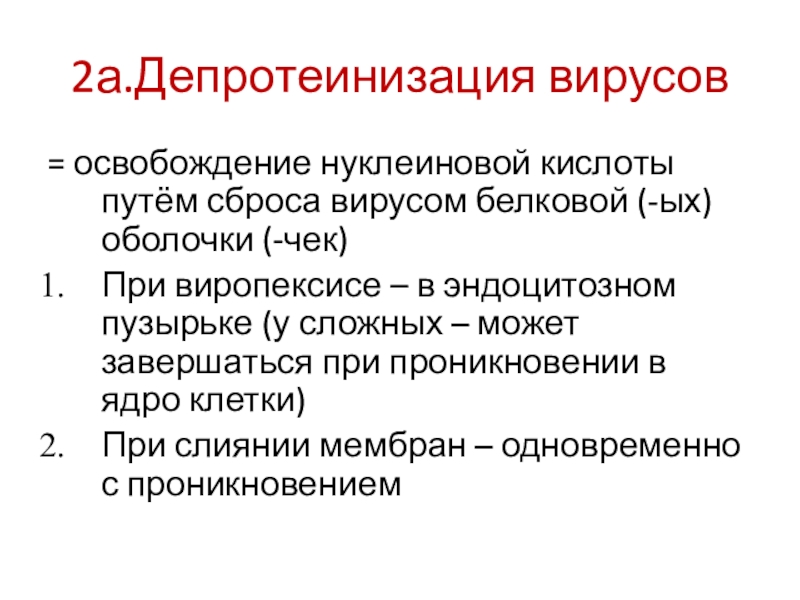 2а.Депротеинизация вирусов

= освобождение нуклеиновой кислоты путём сброса вирусом белковой (-ых) оболочки (-чек)

1. При виропексисе – в эндоцитозном пузырьке (у сложных – может завершаться при проникновении в ядро клетки)
2. При слиянии мембран – одновременно с проникновением